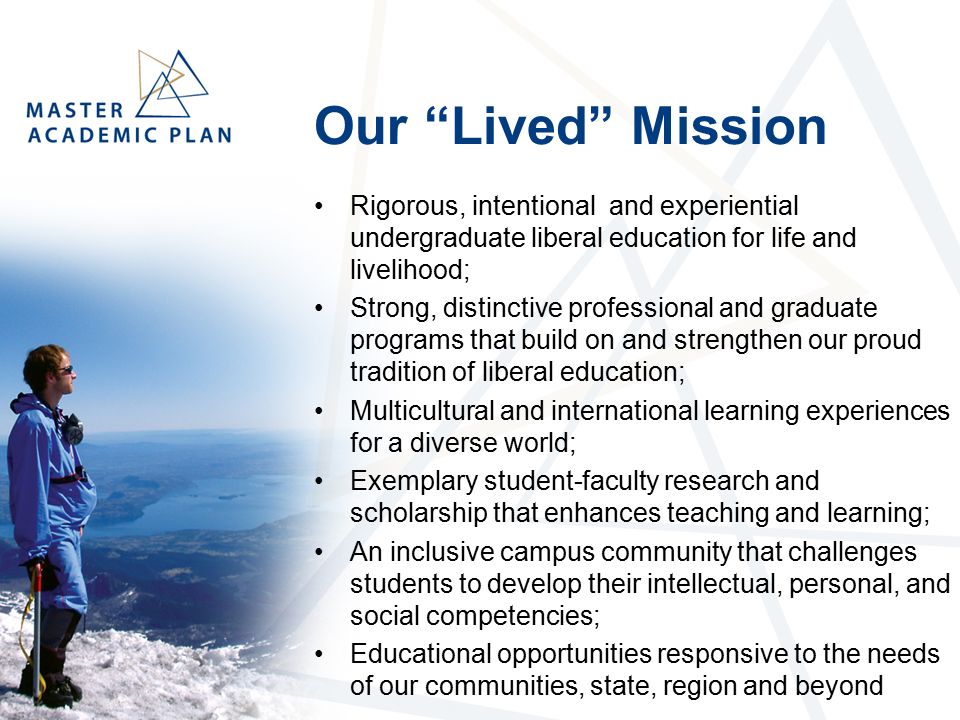 MASTER
ACADEMIC PLAN

Our “Lived” Mission

• Rigorous, intentional and experiential undergraduate liberal education for life and livelihood;
• Strong, distinctive professional and graduate programs that build on and strengthen our proud tradition of liberal education;
• Multicultural and international learning experiences for a diverse world;
• Exemplary student-faculty research and scholarship that enhances teaching and learning;
• An inclusive campus community that challenges students to develop their intellectual, personal, and social competencies;
• Educational opportunities responsive to the needs of our communities, state, region and beyond